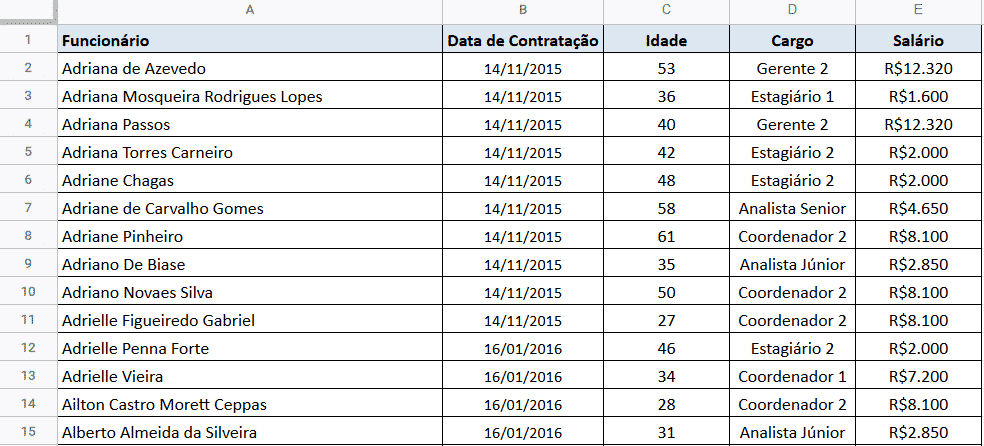 |  | A | B | C | D | E |
|---|---|---|---|---|---|
| 1 | Funcionário | Data de Contratação | Idade | Cargo | Salário |
| 2 | Adriana de Azevedo | 14/11/2015 | 53 | Gerente 2 | R$12.320 |
| 3 | Adriana Mosqueira Rodrigues Lopes | 14/11/2015 | 36 | Estagiário 1 | R$1.600 |
| 4 | Adriana Passos | 14/11/2015 | 40 | Gerente 2 | R$12.320 |
| 5 | Adriana Torres Carneiro | 14/11/2015 | 42 | Estagiário 2 | R$2.000 |
| 6 | Adriane Chagas | 14/11/2015 | 48 | Estagiário 2 | R$2.000 |
| 7 | Adriane de Carvalho Gomes | 14/11/2015 | 58 | Analista Senior | R$4.650 |
| 8 | Adriane Pinheiro | 14/11/2015 | 61 | Coordenador 2 | R$8.100 |
| 9 | Adriano De Biase | 14/11/2015 | 35 | Analista Júnior | R$2.850 |
| 10 | Adriano Novaes Silva | 14/11/2015 | 50 | Coordenador 2 | R$8.100 |
| 11 | Adrielle Figueiredo Gabriel | 14/11/2015 | 27 | Coordenador 2 | R$8.100 |
| 12 | Adrielle Penna Forte | 16/01/2016 | 46 | Estagiário 2 | R$2.000 |
| 13 | Adrielle Vieira | 16/01/2016 | 34 | Coordenador 1 | R$7.200 |
| 14 | Ailton Castro Morett Ceppas | 16/01/2016 | 28 | Coordenador 2 | R$8.100 |
| 15 | Alberto Almeida da Silveira | 16/01/2016 | 31 | Analista Júnior | R$2.850 |